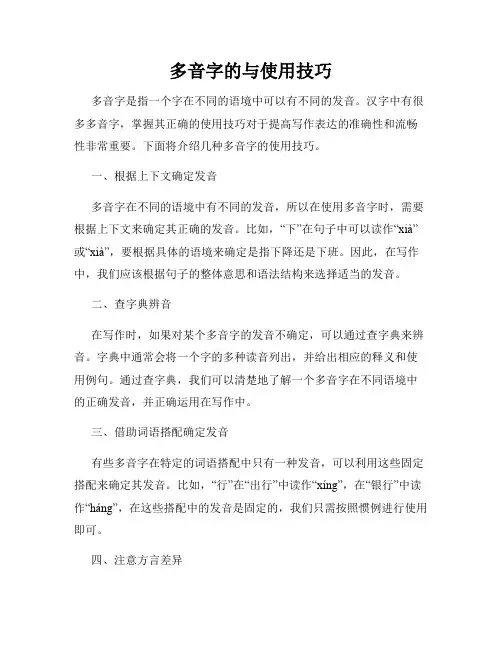 多音字的与使用技巧

多音字是指一个字在不同的语境中可以有不同的发音。汉字中有很多多音字，掌握其正确的使用技巧对于提高写作表达的准确性和流畅性非常重要。下面将介绍几种多音字的使用技巧。

一、根据上下文确定发音

多音字在不同的语境中有不同的发音，所以在使用多音字时，需要根据上下文来确定其正确的发音。比如，“下”在句子中可以读作“xià”或“xià”，要根据具体的语境来确定是指下降还是下班。因此，在写作中，我们应该根据句子的整体意思和语法结构来选择适当的发音。

二、查字典辨音

在写作时，如果对某个多音字的发音不确定，可以通过查字典来辨音。字典中通常会将一个字的多种读音列出，并给出相应的释义和使用例句。通过查字典，我们可以清楚地了解一个多音字在不同语境中的正确发音，并正确运用在写作中。

三、借助词语搭配确定发音

有些多音字在特定的词语搭配中只有一种发音，可以利用这些固定搭配来确定其发音。比如，“行”在“出行”中读作“xíng”，在“银行”中读作“háng”，在这些搭配中的发音是固定的，我们只需按照惯例进行使用即可。

四、注意方言差异